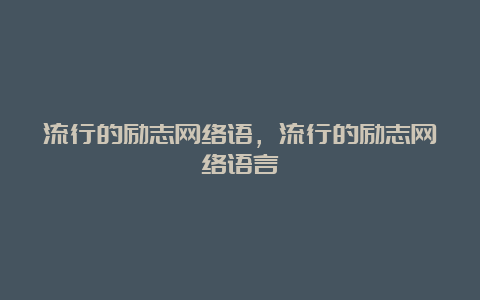 流行的励志网络语，流行的励志网络语言